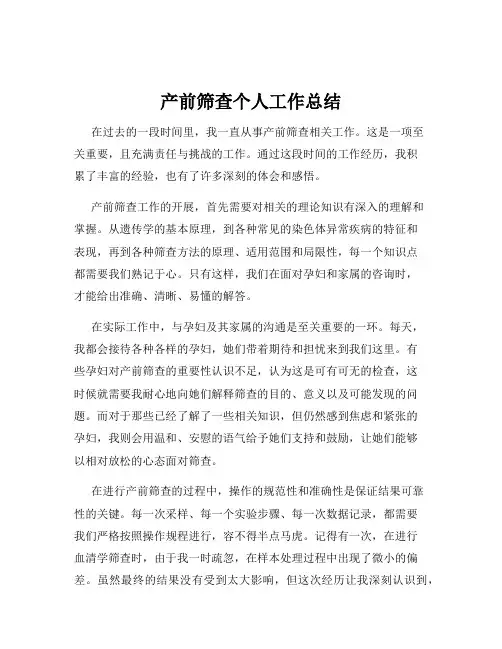 产前筛查个人工作总结

在过去的一段时间里，我一直从事产前筛查相关工作。这是一项至关重要，且充满责任与挑战的工作。通过这段时间的工作经历，我积累了丰富的经验，也有了许多深刻的体会和感悟。

产前筛查工作的开展，首先需要对相关的理论知识有深入的理解和掌握。从遗传学的基本原理，到各种常见的染色体异常疾病的特征和表现，再到各种筛查方法的原理、适用范围和局限性，每一个知识点都需要我们熟记于心。只有这样，我们在面对孕妇和家属的咨询时，才能给出准确、清晰、易懂的解答。

在实际工作中，与孕妇及其家属的沟通是至关重要的一环。每天，我都会接待各种各样的孕妇，她们带着期待和担忧来到我们这里。有些孕妇对产前筛查的重要性认识不足，认为这是可有可无的检查，这时候就需要我耐心地向她们解释筛查的目的、意义以及可能发现的问题。而对于那些已经了解了一些相关知识，但仍然感到焦虑和紧张的孕妇，我则会用温和、安慰的语气给予她们支持和鼓励，让她们能够以相对放松的心态面对筛查。

在进行产前筛查的过程中，操作的规范性和准确性是保证结果可靠性的关键。每一次采样、每一个实验步骤、每一次数据记录，都需要我们严格按照操作规程进行，容不得半点马虎。记得有一次，在进行血清学筛查时，由于我一时疏忽，在样本处理过程中出现了微小的偏差。虽然最终的结果没有受到太大影响，但这次经历让我深刻认识到，